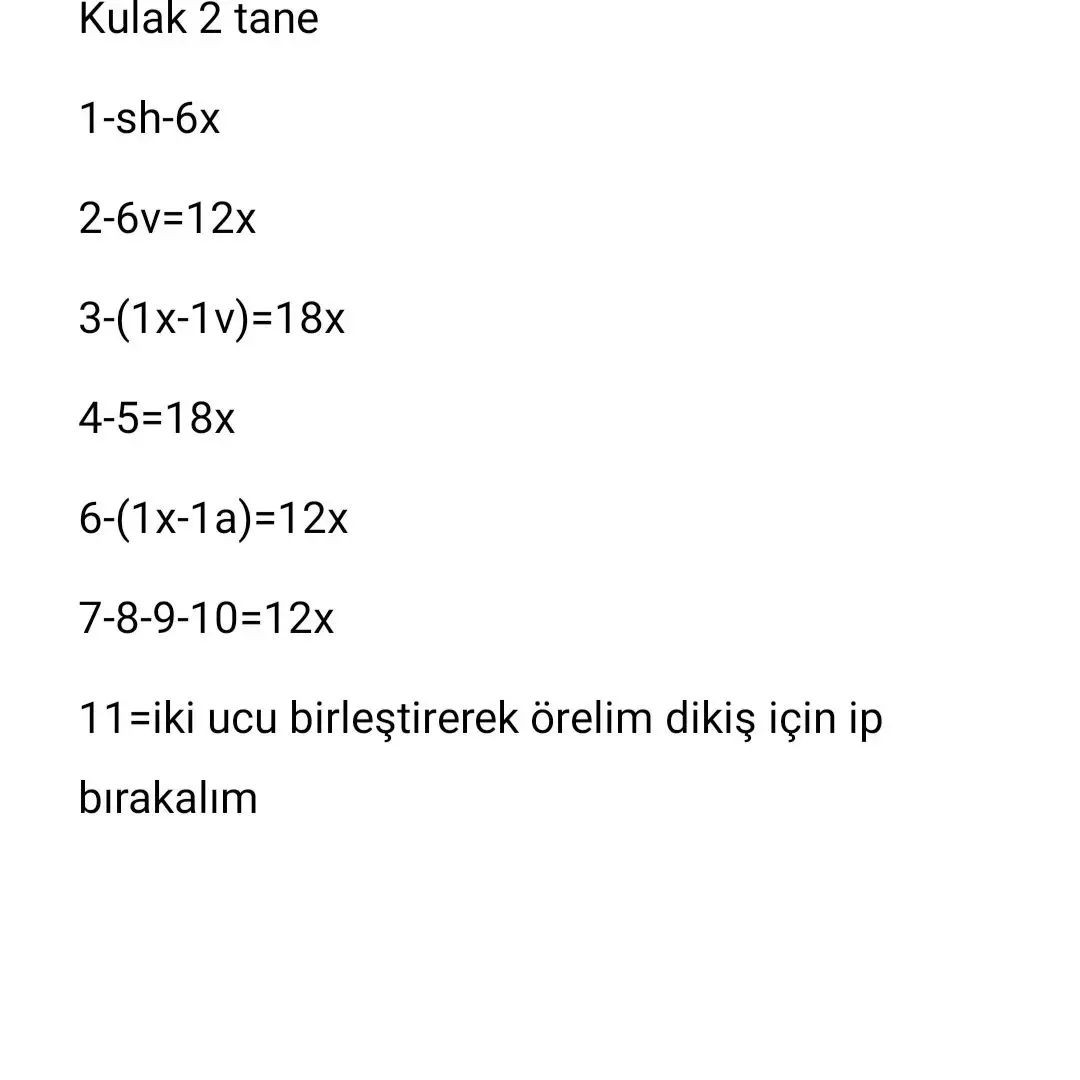 Kulak 2 tane

1-sh-6x

2-6v=12x

3-(1x-1v)=18x

4-5=18x

6-(1x-1a)=12x

7-8-9-10=12x

11=iki ucu birleştirerek örelim dikiş için ip bırakalım